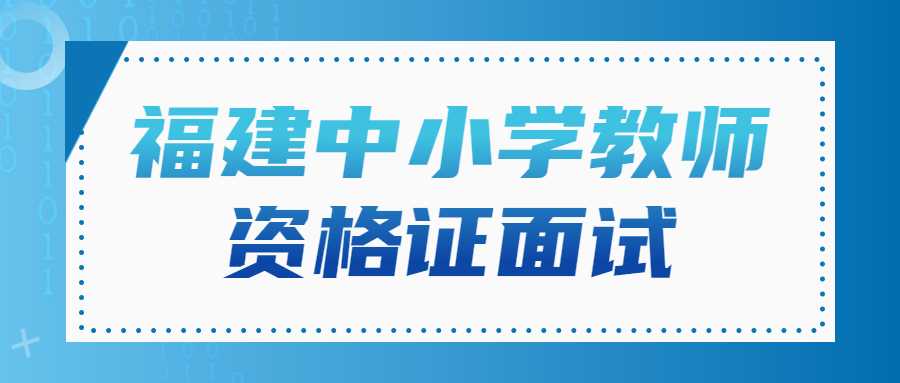 福建中小学教师
资格证面试